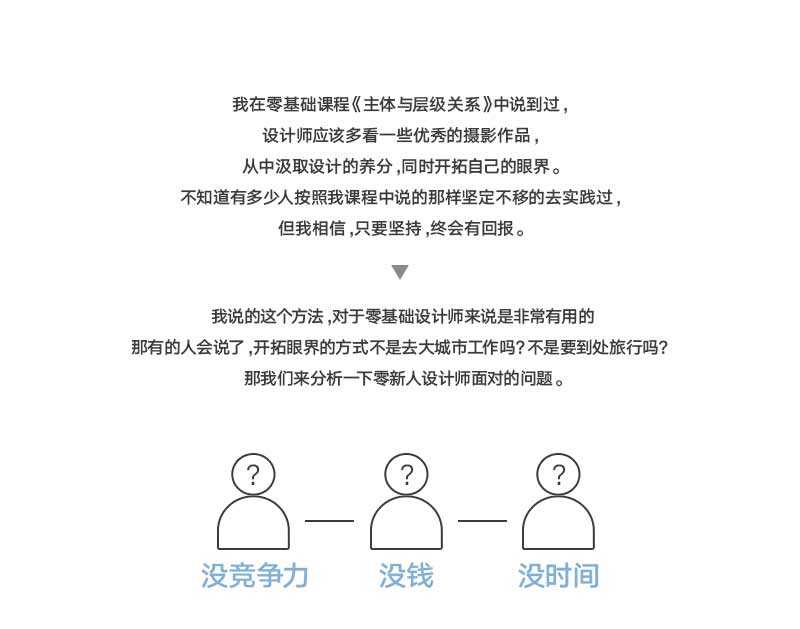 我在零基础课程《主体与层级关系》中说到过，
设计师应该多看一些优秀的摄影作品，
从中汲取设计的养分，同时开拓自己的眼界。
不知道有多少人按照我课程中说的那样坚定不移的去实践过，
但我相信，只要坚持，终会有回报。

我说的这个方法，对于零基础设计师来说是非常有用的
那有的人会说了，开拓眼界的方式不是去大城市工作吗？不是要到处旅行吗？
那我们来分析一下零新人设计师面对的问题。

?
?
?

没竞争力
没钱
没时间